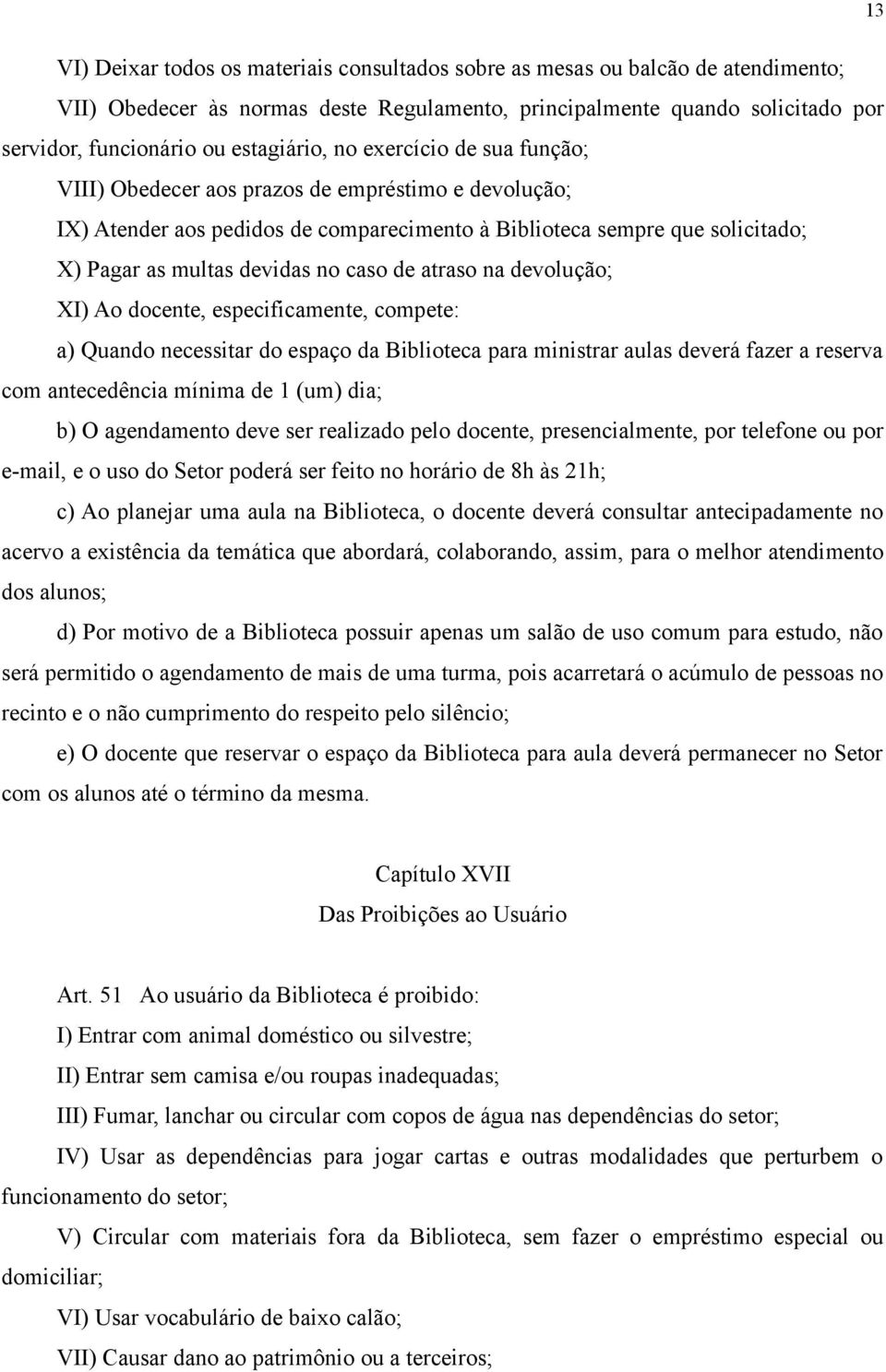 13

VI) Deixar todos os materiais consultados sobre as mesas ou balcão de atendimento;

VII) Obedecer às normas deste Regulamento, principalmente quando solicitado por servidor, funcionário ou estagiário, no exercício de sua função;

VIII) Obedecer aos prazos de empréstimo e devolução;

IX) Atender aos pedidos de comparecimento à Biblioteca sempre que solicitado;

X) Pagar as multas devidas no caso de atraso na devolução;

XI) Ao docente, especificamente, compete:

a) Quando necessitar do espaço da Biblioteca para ministrar aulas deverá fazer a reserva com antecedência mínima de 1 (um) dia;

b) O agendamento deve ser realizado pelo docente, presencialmente, por telefone ou por e-mail, e o uso do Setor poderá ser feito no horário de 8h às 21h;

c) Ao planejar uma aula na Biblioteca, o docente deverá consultar antecipadamente no acervo a existência da temática que abordará, colaborando, assim, para o melhor atendimento dos alunos;

d) Por motivo de a Biblioteca possuir apenas um salão de uso comum para estudo, não será permitido o agendamento de mais de uma turma, pois acarretará o acúmulo de pessoas no recinto e o não cumprimento do respeito pelo silêncio;

e) O docente que reservar o espaço da Biblioteca para aula deverá permanecer no Setor com os alunos até o término da mesma.

Capítulo XVII
Das Proibições ao Usuário

Art. 51 Ao usuário da Biblioteca é proibido:

I) Entrar com animal doméstico ou silvestre;

II) Entrar sem camisa e/ou roupas inadequadas;

III) Fumar, lanchar ou circular com copos de água nas dependências do setor;

IV) Usar as dependências para jogar cartas e outras modalidades que perturbem o funcionamento do setor;

V) Circular com materiais fora da Biblioteca, sem fazer o empréstimo especial ou domiciliar;

VI) Usar vocabulário de baixo calão;

VII) Causar dano ao patrimônio ou a terceiros;